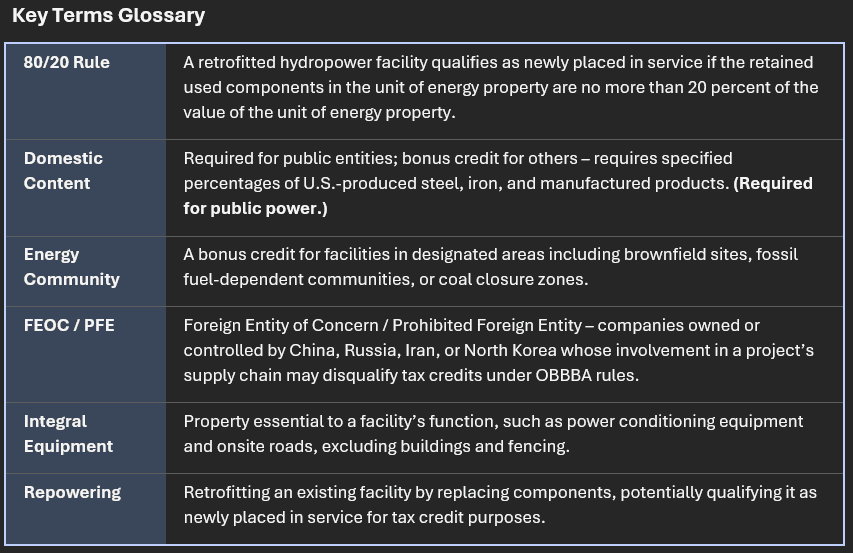 Key Terms Glossary

| 80/20 Rule | A retrofitted hydropower facility qualifies as newly placed in service if the retained used components in the unit of energy property are no more than 20 percent of the value of the unit of energy property. |
|---|---|
| Domestic Content | Required for public entities; bonus credit for others – requires specified percentages of U.S.-produced steel, iron, and manufactured products. (Required for public power.) |
| Energy Community | A bonus credit for facilities in designated areas including brownfield sites, fossil fuel-dependent communities, or coal closure zones. |
| FEOC / PFE | Foreign Entity of Concern / Prohibited Foreign Entity – companies owned or controlled by China, Russia, Iran, or North Korea whose involvement in a project's supply chain may disqualify tax credits under OBBBA rules. |
| Integral Equipment | Property essential to a facility's function, such as power conditioning equipment and onsite roads, excluding buildings and fencing. |
| Repowering | Retrofitting an existing facility by replacing components, potentially qualifying it as newly placed in service for tax credit purposes. |